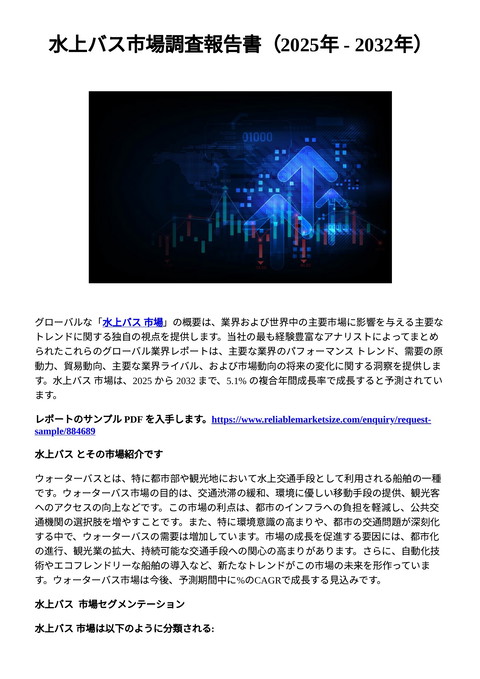 水上バス市場調査報告書（2025年 - 2032年）

01000

グローバルな「水上バス 市場」の概要は、業界および世界中の主要市場に影響を与える主要なトレンドに関する独自の視点を提供します。当社の最も経験豊富なアナリストによってまとめられたこれらのグローバル業界レポートは、主要な業界のパフォーマンス トレンド、需要の原動力、貿易動向、主要な業界ライバル、および市場動向の将来の変化に関する洞察を提供します。水上バス 市場は、2025 から 2032 まで、5.1% の複合年間成長率で成長すると予測されています。

レポートのサンプル PDF を入手します。https://www.reliablemarketsize.com/enquiry/request-sample/884689

水上バス とその市場紹介です

ウォーターバスとは、特に都市部や観光地において水上交通手段として利用される船舶の一種です。ウォーターバス市場の目的は、交通渋滞の緩和、環境に優しい移動手段の提供、観光客へのアクセスの向上などです。この市場の利点は、都市のインフラへの負担を軽減し、公共交通機関の選択肢を増やすことです。また、特に環境意識の高まりや、都市の交通問題が深刻化する中で、ウォーターバスの需要は増加しています。市場の成長を促進する要因には、都市化の進行、観光業の拡大、持続可能な交通手段への関心の高まりがあります。さらに、自動化技術やエコフレンドリーな船舶の導入など、新たなトレンドがこの市場の未来を形作っています。ウォーターバス市場は今後、予測期間中に%のCAGRで成長する見込みです。

水上バス 市場セグメンテーション

水上バス 市場は以下のように分類される: